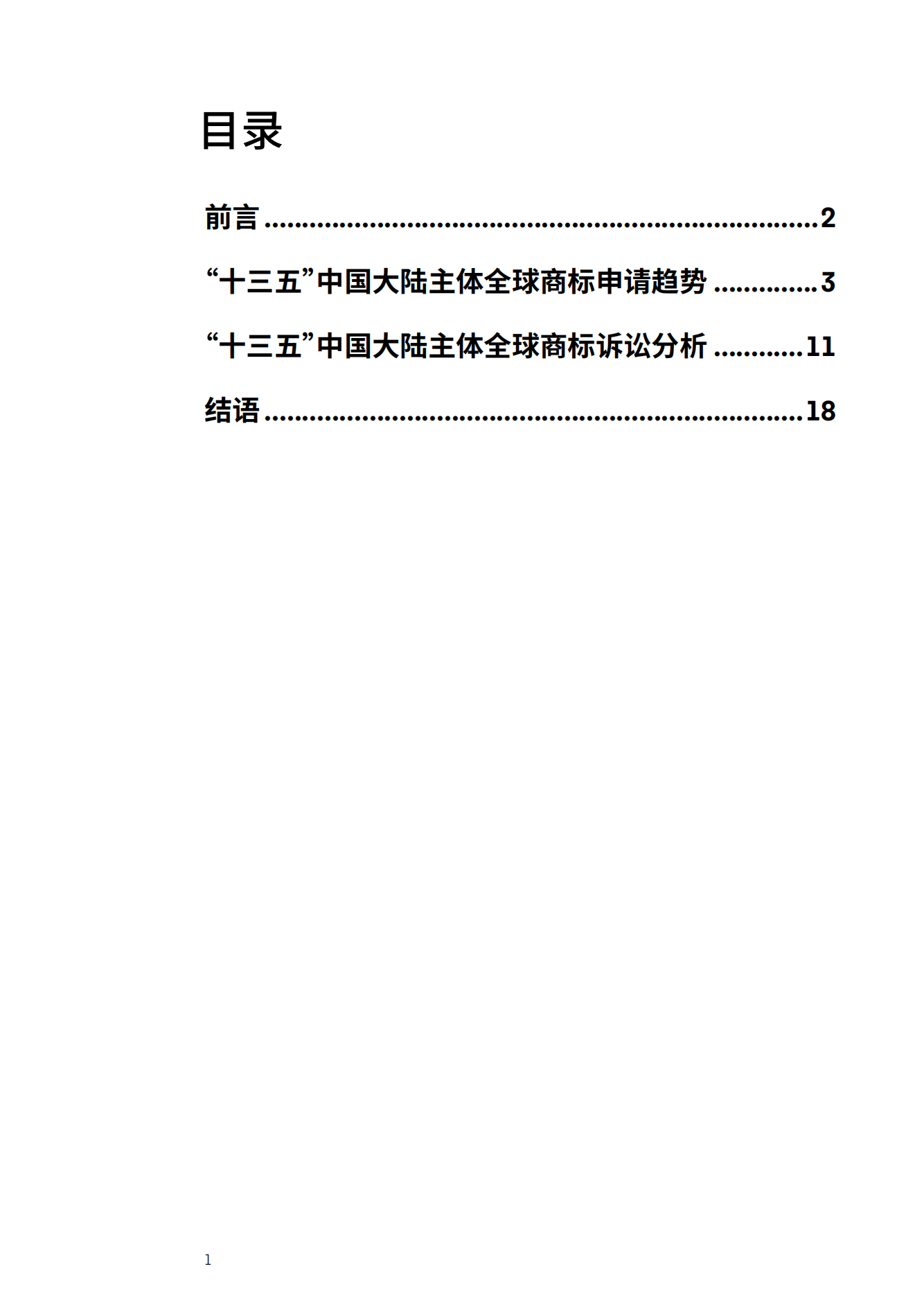 目录

前言 2

“十三五”中国大陆主体全球商标申请趋势 3

“十三五”中国大陆主体全球商标诉讼分析 11

结语 18

1